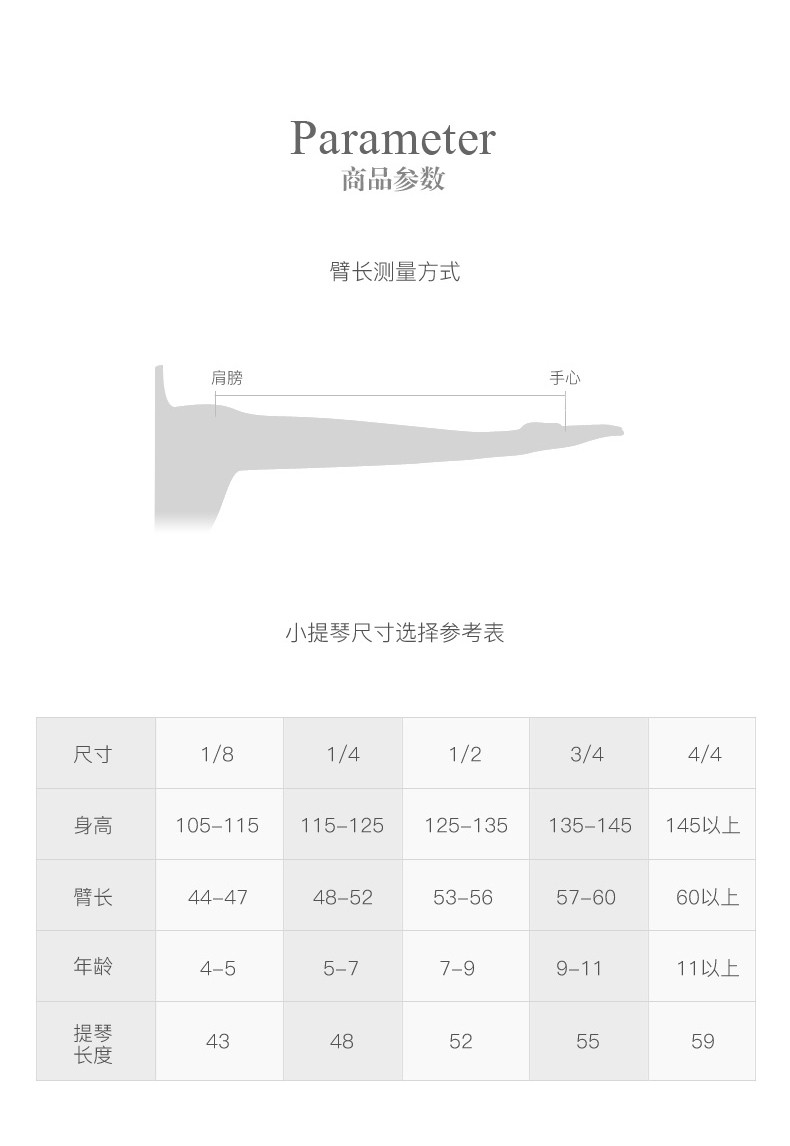 Parameter
商品参数

臂长测量方式

肩膀
手心

小提琴尺寸选择参考表

| 尺寸 | 1/8 | 1/4 | 1/2 | 3/4 | 4/4 |
|---|---|---|---|---|---|
| 身高 | 105-115 | 115-125 | 125-135 | 135-145 | 145以上 |
| 臂长 | 44-47 | 48-52 | 53-56 | 57-60 | 60以上 |
| 年龄 | 4-5 | 5-7 | 7-9 | 9-11 | 11以上 |
| 提琴长度 | 43 | 48 | 52 | 55 | 59 |